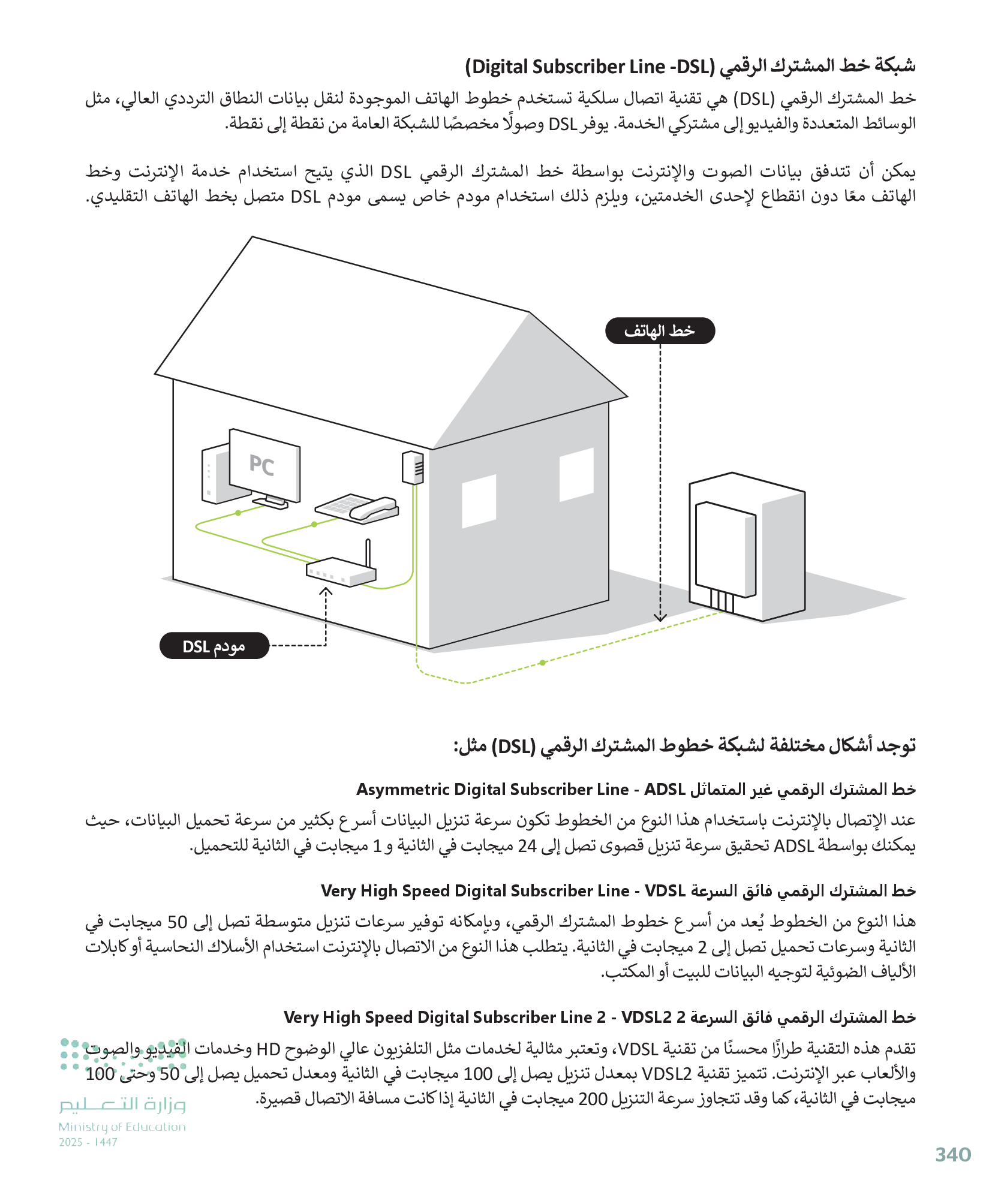 شبكة خط المشترك الرقمي (Digital Subscriber Line -DSL)

خط المشترك الرقمي (DSL) هي تقنية اتصال سلكية تستخدم خطوط الهاتف الموجودة لنقل بيانات النطاق الترددي العالي، مثل الوسائط المتعددة والفيديو إلى مشتركي الخدمة. يوفر DSL وصولًا مخصصًا للشبكة العامة من نقطة إلى نقطة.

يمكن أن تتدفق بيانات الصوت والإنترنت بواسطة خط المشترك الرقمي DSL الذي يتيح استخدام خدمة الإنترنت وخط الهاتف معًا دون انقطاع لإحدى الخدمتين، ويلزم ذلك استخدام مودم خاص يسمى مودم DSL متصل بخط الهاتف التقليدي.

خط الهاتف

PC

مودم DSL

توجد أشكال مختلفة لشبكة خطوط المشترك الرقمي (DSL) مثل:

خط المشترك الرقمي غير المتماثل Asymmetric Digital Subscriber Line - ADSL

عند الإتصال بالإنترنت باستخدام هذا النوع من الخطوط تكون سرعة تنزيل البيانات أسرع بكثير من سرعة تحميل البيانات، حيث يمكنك بواسطة ADSL تحقيق سرعة تنزيل قصوى تصل إلى 24 ميجابت في الثانية و 1 ميجابت في الثانية للتحميل.

خط المشترك الرقمي فائق السرعة Very High Speed Digital Subscriber Line - VDSL

هذا النوع من الخطوط يُعد من أسرع خطوط المشترك الرقمي، وبإمكانه توفير سرعات تنزيل متوسطة تصل إلى 50 ميجابت في الثانية وسرعات تحميل تصل إلى 2 ميجابت في الثانية. يتطلب هذا النوع من الاتصال بالإنترنت استخدام الأسلاك النحاسية أو كابلات الألياف الضوئية لتوجيه البيانات للبيت أو المكتب.

خط المشترك الرقمي فائق السرعة 2 Very High Speed Digital Subscriber Line 2 - VDSL2

تقدم هذه التقنية طرازًا محسنًا من تقنية VDSL، وتعتبر مثالية لخدمات مثل التلفزيون عالي الوضوح HD وخدمات الفيديو والصوت والألعاب عبر الإنترنت. تتميز تقنية VDSL2 بمعدل تنزيل يصل إلى 100 ميجابت في الثانية ومعدل تحميل يصل إلى 50 وحتى 100 ميجابت في الثانية، كما وقد تتجاوز سرعة التنزيل 200 ميجابت في الثانية إذا كانت مسافة الاتصال قصيرة.

وزارة التعليم
Ministry of Education
2025 - 1447

340